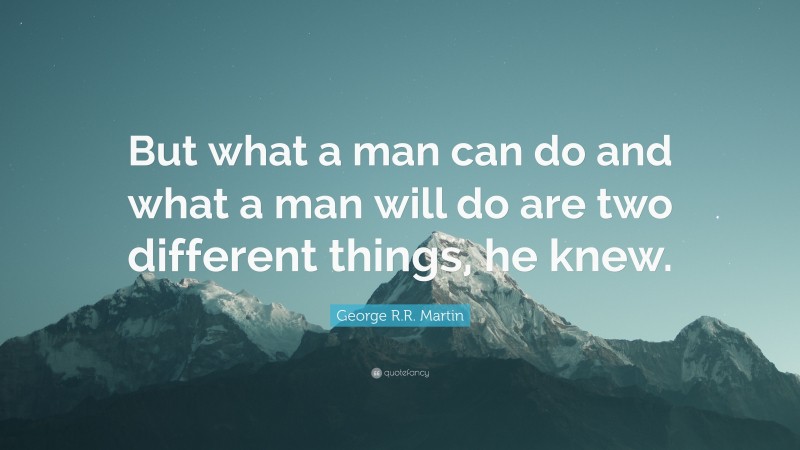 But what a man can do and what a man will do are two different things, he knew.

George R.R. Martin

quotefancy